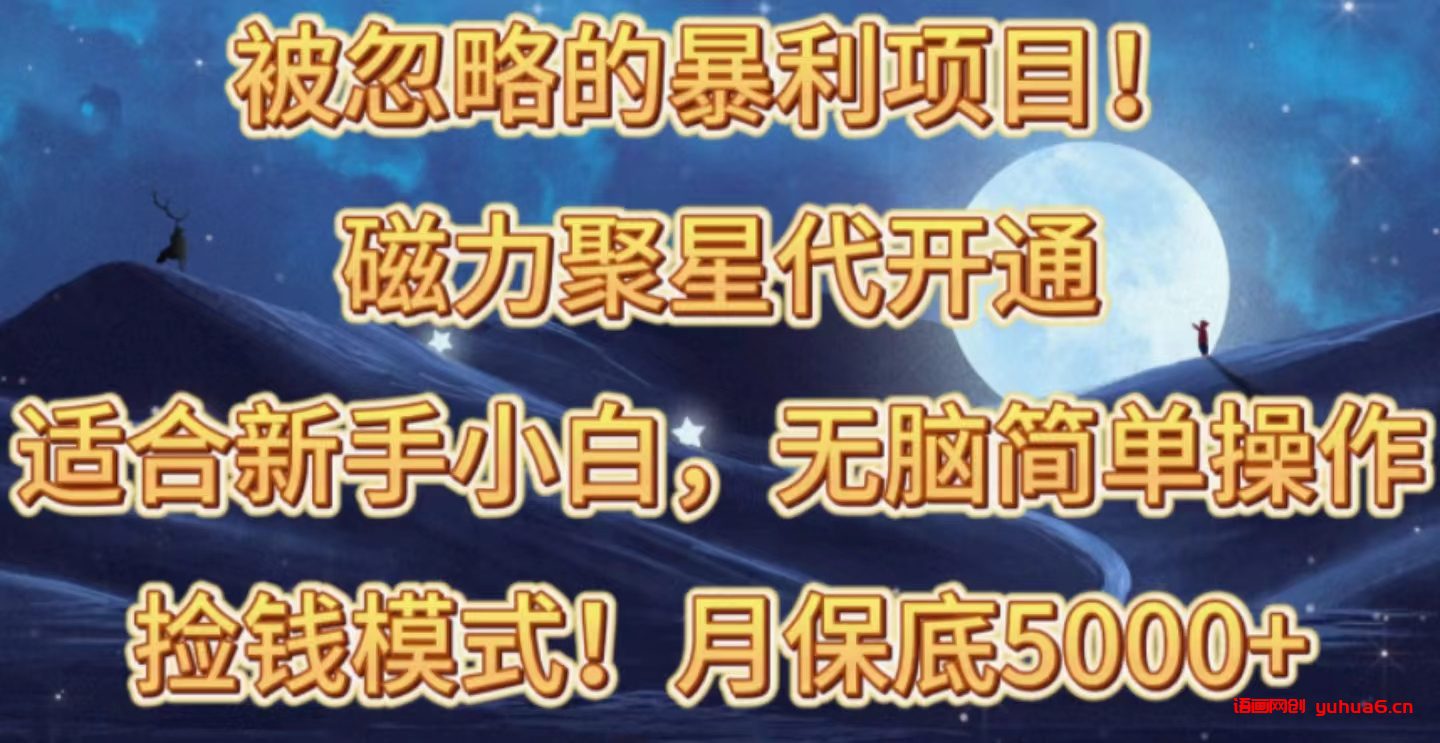 被忽略的暴利项目！

磁力聚星代开通

适合新手小白，无脑简单操作

捡钱模式！月保底5000+

语画网创 yuhua6.cn